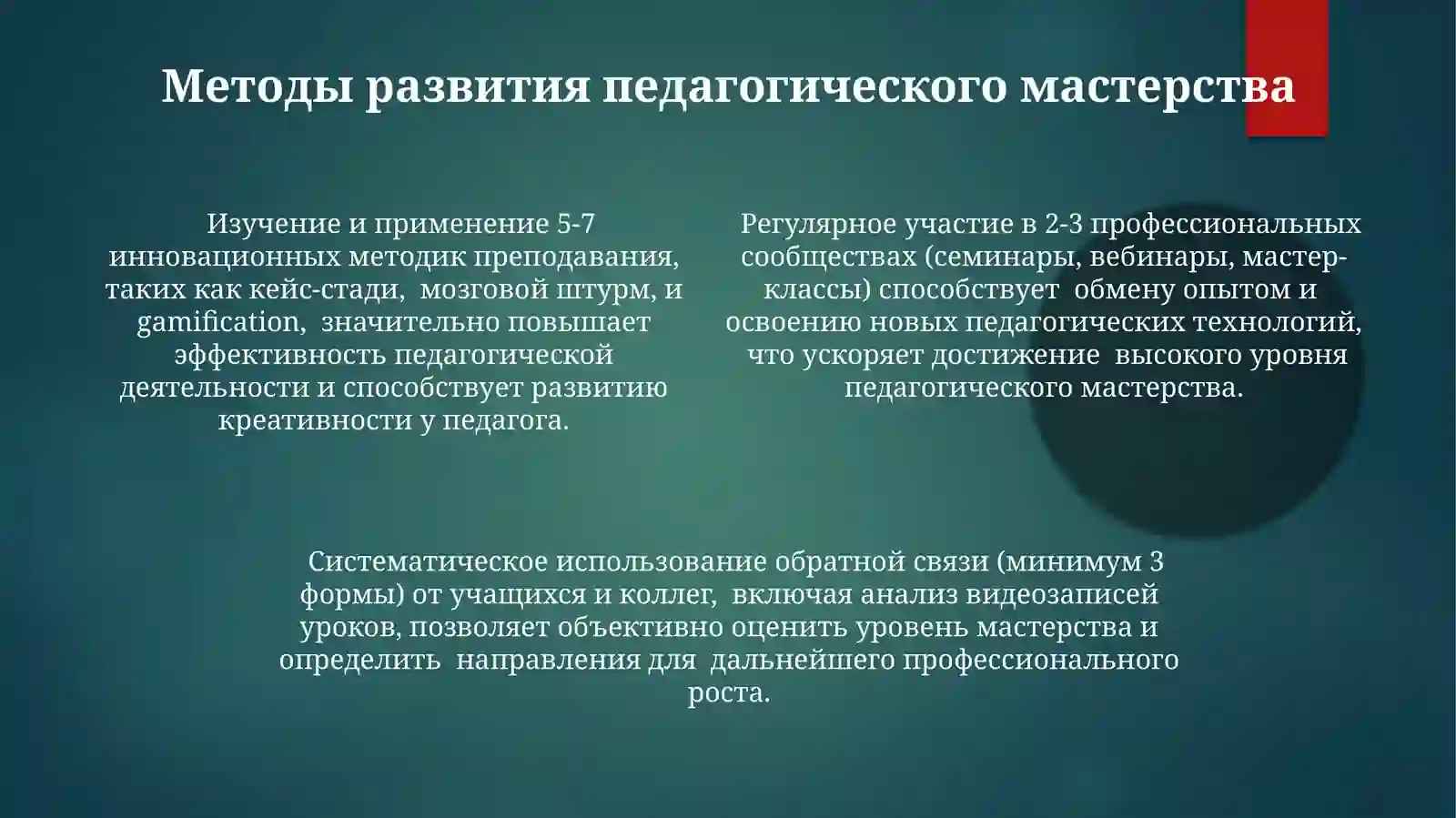 Методы развития педагогического мастерства

Изучение и применение 5-7 инновационных методик преподавания, таких как кейс-стади, мозговой штурм, и gamification, значительно повышает эффективность педагогической деятельности и способствует развитию креативности у педагога.

Регулярное участие в 2-3 профессиональных сообществах (семинары, вебинары, мастер-классы) способствует обмену опытом и освоению новых педагогических технологий, что ускоряет достижение высокого уровня педагогического мастерства.

Систематическое использование обратной связи (минимум 3 формы) от учащихся и коллег, включая анализ видеозаписей уроков, позволяет объективно оценить уровень мастерства и определить направления для дальнейшего профессионального роста.